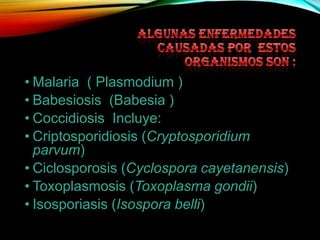 ALGUNAS ENFERMEDADES CAUSADAS POR ESTOS ORGANISMOS SON :

• Malaria ( Plasmodium )
• Babesiosis (Babesia )
• Coccidiosis Incluye:
• Criptosporidiosis (Cryptosporidium parvum)
• Ciclosporosis (Cyclospora cayetanensis)
• Toxoplasmosis (Toxoplasma gondii)
• Isosporiasis (Isospora belli)